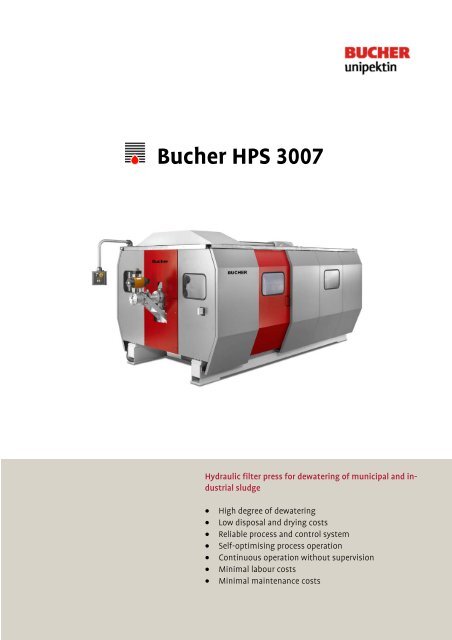 BUCHER
unipektin

Bucher HPS 3007

Hydraulic filter press for dewatering of municipal and industrial sludge

• High degree of dewatering
• Low disposal and drying costs
• Reliable process and control system
• Self-optimising process operation
• Continuous operation without supervision
• Minimal labour costs
• Minimal maintenance costs